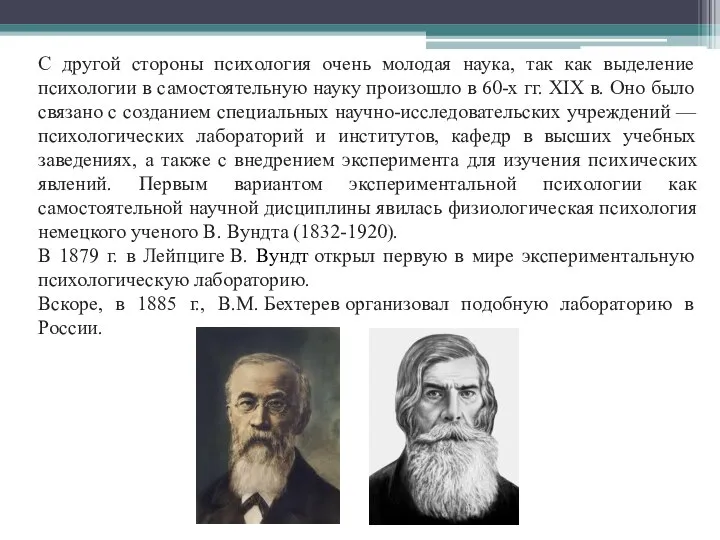 С другой стороны психология очень молодая наука, так как выделение психологии в самостоятельную науку произошло в 60-х гг. XIX в. Оно было связано с созданием специальных научно-исследовательских учреждений — психологических лабораторий и институтов, кафедр в высших учебных заведениях, а также с внедрением эксперимента для изучения психических явлений. Первым вариантом экспериментальной психологии как самостоятельной научной дисциплины явилась физиологическая психология немецкого ученого В. Вундта (1832-1920).
В 1879 г. в Лейпциге В. Вундт открыл первую в мире экспериментальную психологическую лабораторию.
Вскоре, в 1885 г., В.М. Бехтерев организовал подобную лабораторию в России.